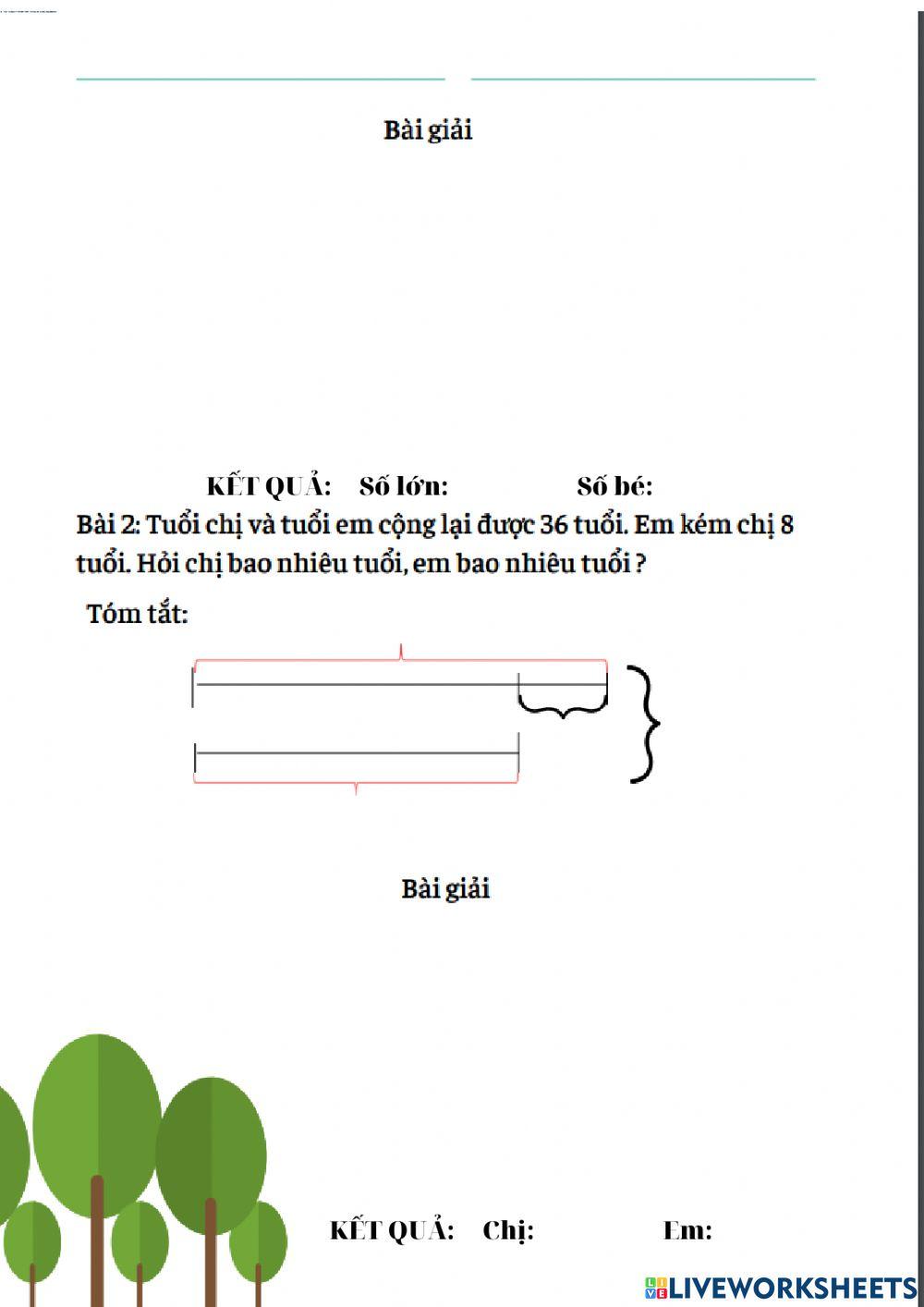 Bài giải

KẾT QUẢ: Số lớn: Số bé:

Bài 2: Tuổi chị và tuổi em cộng lại được 36 tuổi. Em kém chị 8 tuổi. Hỏi chị bao nhiêu tuổi, em bao nhiêu tuổi ?

Tóm tắt:

Bài giải

KẾT QUẢ: Chị: Em:

LIVEWORKSHEETS